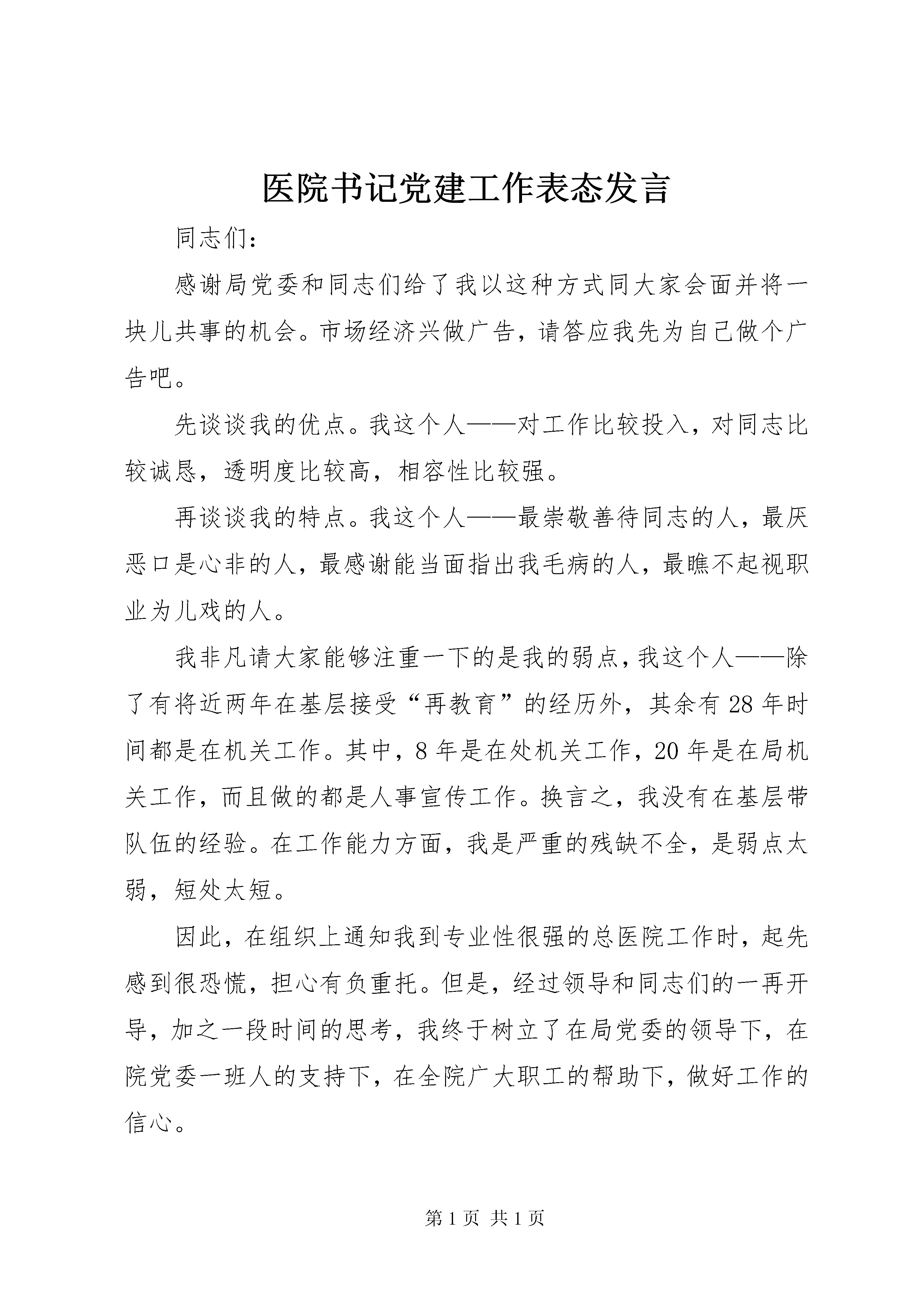 医院书记党建工作表态发言

同志们：

感谢局党委和同志们给了我以这种方式同大家会面并将一块儿共事的机会。市场经济兴做广告，请答应我先为自己做个广告吧。

先谈谈我的优点。我这个人——对工作比较投入，对同志比较诚恳，透明度比较高，相容性比较强。

再谈谈我的特点。我这个人——最崇敬善待同志的人，最厌恶口是心非的人，最感谢能当面指出我毛病的人，最瞧不起视职业为儿戏的人。

我非凡请大家能够注重一下的是我的弱点，我这个人——除了有将近两年在基层接受“再教育”的经历外，其余有28年时间都是在机关工作。其中，8年是在处机关工作，20年是在局机关工作，而且做的都是人事宣传工作。换言之，我没有在基层带队伍的经验。在工作能力方面，我是严重的残缺不全，是弱点太弱，短处太短。

因此，在组织上通知我到专业性很强的总医院工作时，起先感到很恐慌，担心有负重托。但是，经过领导和同志们的一再开导，加之一段时间的思考，我终于树立了在局党委的领导下，在院党委一班人的支持下，在全院广大职工的帮助下，做好工作的信心。

第1页 共1页